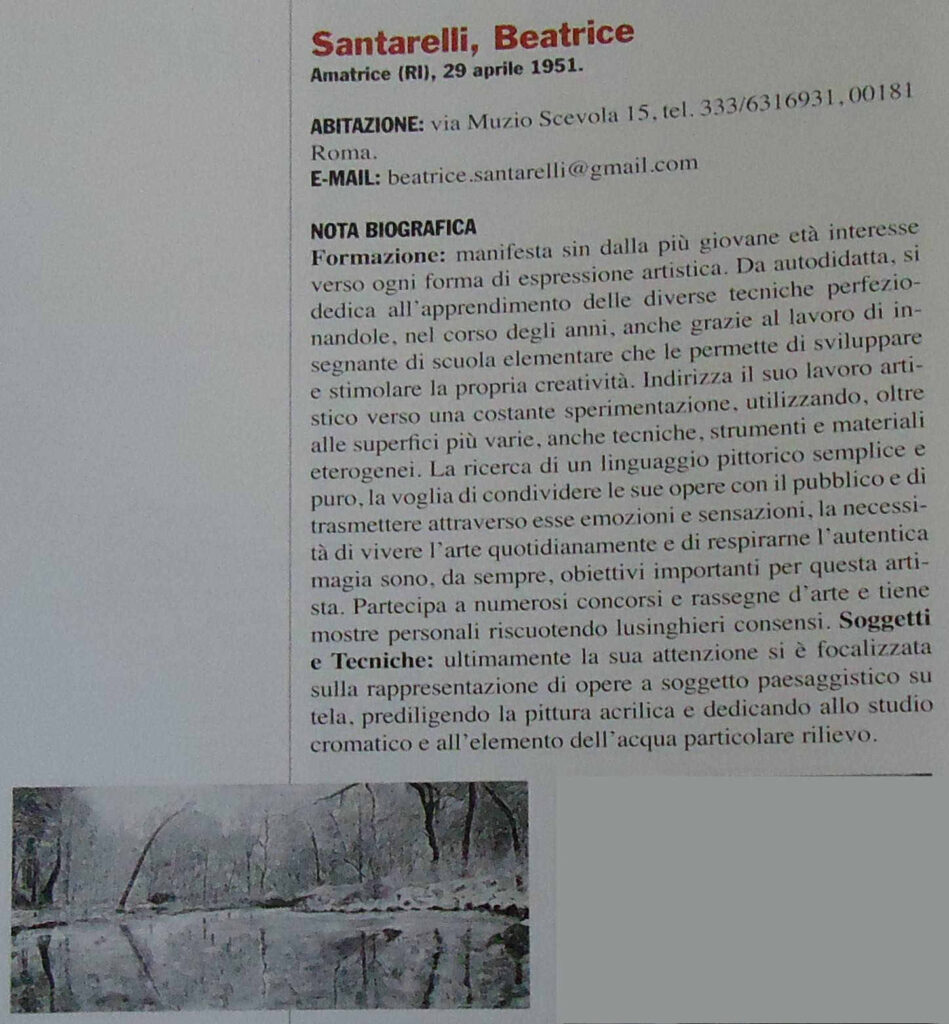 Santarelli, Beatrice
Amatrice (RI), 29 aprile 1951.

ABITAZIONE: via Muzio Scevola 15, tel. 333/6316931, 00181 Roma.
E-MAIL: beatrice.santarelli@gmail.com

NOTA BIOGRAFICA
Formazione: manifesta sin dalla più giovane età interesse verso ogni forma di espressione artistica. Da autodidatta, si dedica all'apprendimento delle diverse tecniche perfezionandole, nel corso degli anni, anche grazie al lavoro di insegnante di scuola elementare che le permette di sviluppare e stimolare la propria creatività. Indirizza il suo lavoro artistico verso una costante sperimentazione, utilizzando, oltre alle superfici più varie, anche tecniche, strumenti e materiali eterogenei. La ricerca di un linguaggio pittorico semplice e puro, la voglia di condividere le sue opere con il pubblico e di trasmettere attraverso esse emozioni e sensazioni, la necessità di vivere l'arte quotidianamente e di respirarne l'autentica magia sono, da sempre, obiettivi importanti per questa artista. Partecipa a numerosi concorsi e rassegne d'arte e tiene mostre personali riscuotendo lusinghieri consensi. Soggetti e Tecniche: ultimamente la sua attenzione si è focalizzata sulla rappresentazione di opere a soggetto paesaggistico su tela, prediligendo la pittura acrilica e dedicando allo studio cromatico e all'elemento dell'acqua particolare rilievo.